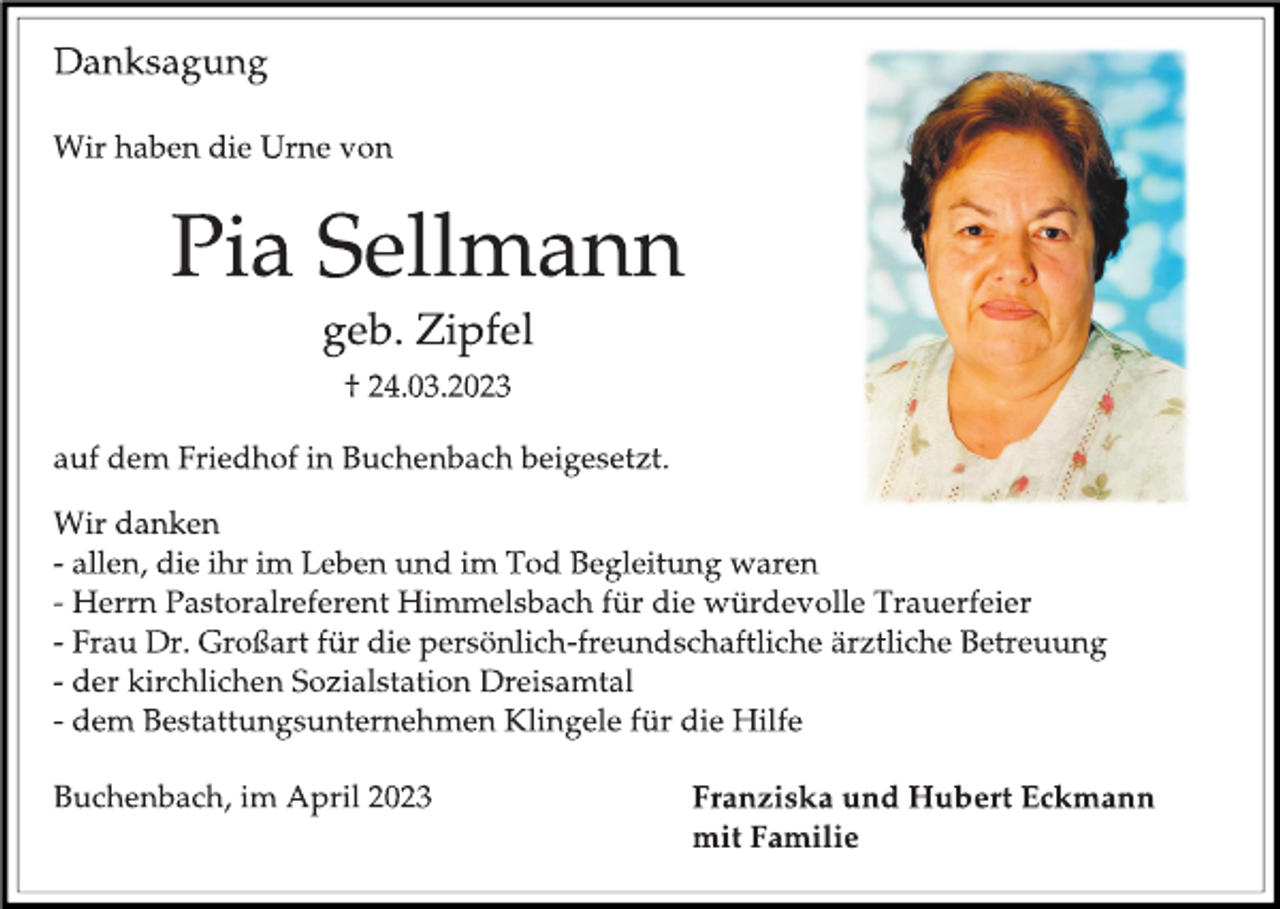 Danksagung

Wir haben die Urne von

Pia Sellmann

geb. Zipfel

† 24.03.2023

auf dem Friedhof in Buchenbach beigesetzt.

Wir danken
- allen, die ihr im Leben und im Tod Begleitung waren
- Herrn Pastoralreferent Himmelsbach für die würdevolle Trauerfeier
- Frau Dr. Großart für die persönlich-freundschaftliche ärztliche Betreuung
- der kirchlichen Sozialstation Dreisamtal
- dem Bestattungsunternehmen Klingele für die Hilfe

Buchenbach, im April 2023

Franziska und Hubert Eckmann
mit Familie